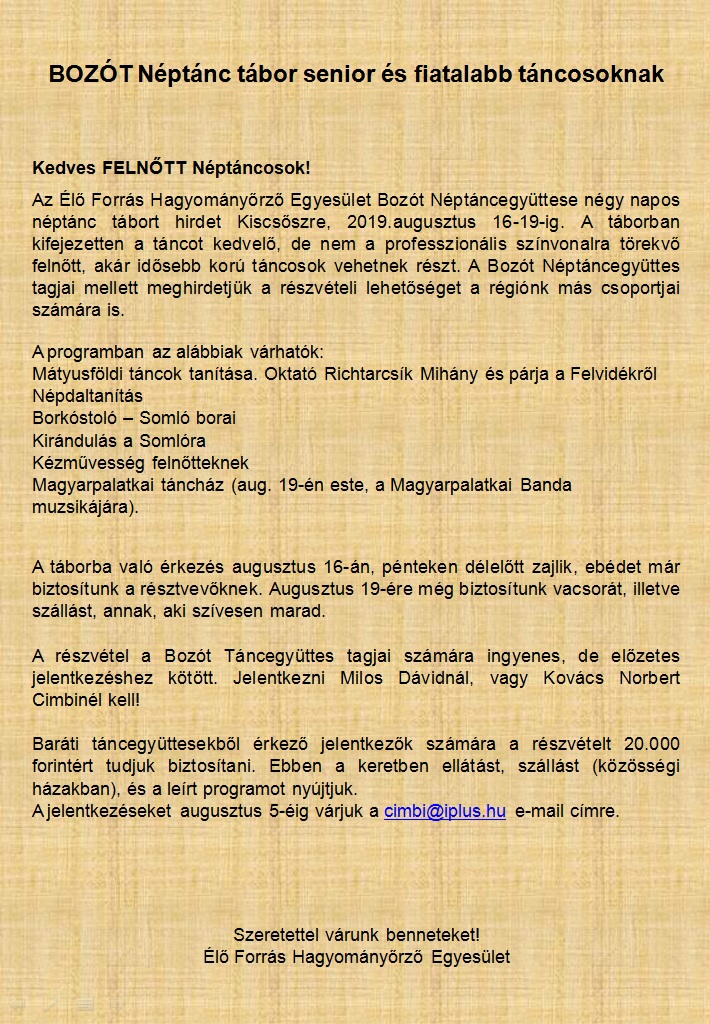 BOZÓT Néptánc tábor senior és fiatalabb táncosoknak

Kedves FELNŐTT Néptáncosok!

Az Élő Forrás Hagyományőrző Egyesület Bozót Néptáncegyüttese négy napos néptánc tábort hirdet Kiscsőszre, 2019.augusztus 16-19-ig. A táborban kifejezetten a táncot kedvelő, de nem a professzionális színvonalra törekvő felnőtt, akár idősebb korú táncosok vehetnek részt. A Bozót Néptáncegyüttes tagjai mellett meghirdetjük a részvételi lehetőséget a régiónk más csoportjai számára is.

A programban az alábbiak várhatók:
Mátyusföldi táncok tanítása. Oktató Richtarcsík Mihány és párja a Felvidékről
Népdaltanítás
Borkóstoló – Somló borai
Kirándulás a Somlóra
Kézművesség felnőtteknek
Magyarpalatkai táncház (aug. 19-én este, a Magyarpalatkai Banda muzsikájára).

A táborba való érkezés augusztus 16-án, pénteken délelőtt zajlik, ebédet már biztosítunk a résztvevőknek. Augusztus 19-ére még biztosítunk vacsorát, illetve szállást, annak, aki szívesen marad.

A részvétel a Bozót Táncegyüttes tagjai számára ingyenes, de előzetes jelentkezéshez kötött. Jelentkezni Milos Dávidnál, vagy Kovács Norbert Cimbinél kell!

Baráti táncegyüttesekből érkező jelentkezők számára a részvételt 20.000 forintért tudjuk biztosítani. Ebben a keretben ellátást, szállást (közösségi házakban), és a leírt programot nyújtjuk.
A jelentkezéseket augusztus 5-éig várjuk a cimbi@iplus.hu e-mail címre.

Szeretettel várunk benneteket!
Élő Forrás Hagyományőrző Egyesület